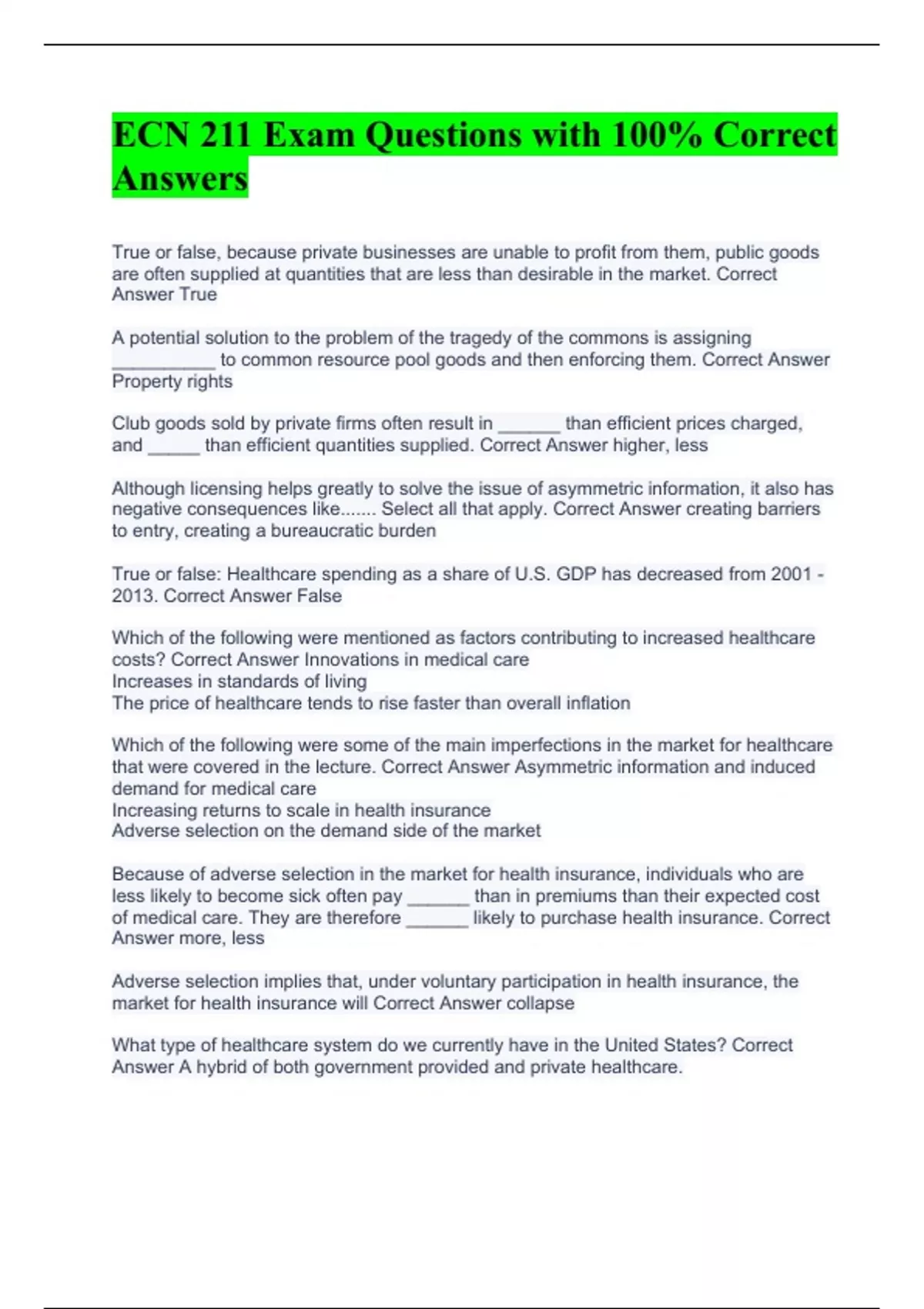 ECN 211 Exam Questions with 100% Correct Answers

True or false, because private businesses are unable to profit from them, public goods are often supplied at quantities that are less than desirable in the market. Correct Answer True

A potential solution to the problem of the tragedy of the commons is assigning __________ to common resource pool goods and then enforcing them. Correct Answer Property rights

Club goods sold by private firms often result in ______ than efficient prices charged, and _____ than efficient quantities supplied. Correct Answer higher, less

Although licensing helps greatly to solve the issue of asymmetric information, it also has negative consequences like....... Select all that apply. Correct Answer creating barriers to entry, creating a bureaucratic burden

True or false: Healthcare spending as a share of U.S. GDP has decreased from 2001 - 2013. Correct Answer False

Which of the following were mentioned as factors contributing to increased healthcare costs? Correct Answer Innovations in medical care
Increases in standards of living
The price of healthcare tends to rise faster than overall inflation

Which of the following were some of the main imperfections in the market for healthcare that were covered in the lecture. Correct Answer Asymmetric information and induced demand for medical care
Increasing returns to scale in health insurance
Adverse selection on the demand side of the market

Because of adverse selection in the market for health insurance, individuals who are less likely to become sick often pay ______ than in premiums than their expected cost of medical care. They are therefore ______ likely to purchase health insurance. Correct Answer more, less

Adverse selection implies that, under voluntary participation in health insurance, the market for health insurance will Correct Answer collapse

What type of healthcare system do we currently have in the United States? Correct Answer A hybrid of both government provided and private healthcare.